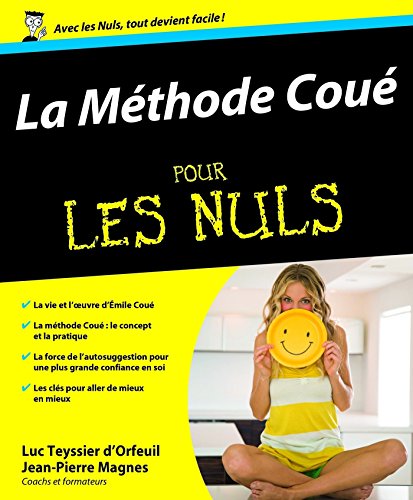 Avec les Nuls, tout devient facile !

La Méthode Coué

POUR

LES NULS

✔ La vie et l'œuvre d'Émile Coué

✔ La méthode Coué : le concept et la pratique

✔ La force de l'autosuggestion pour une plus grande confiance en soi

✔ Les clés pour aller de mieux en mieux

Luc Teyssier d'Orfeuil
Jean-Pierre Magnes
Coachs et formateurs